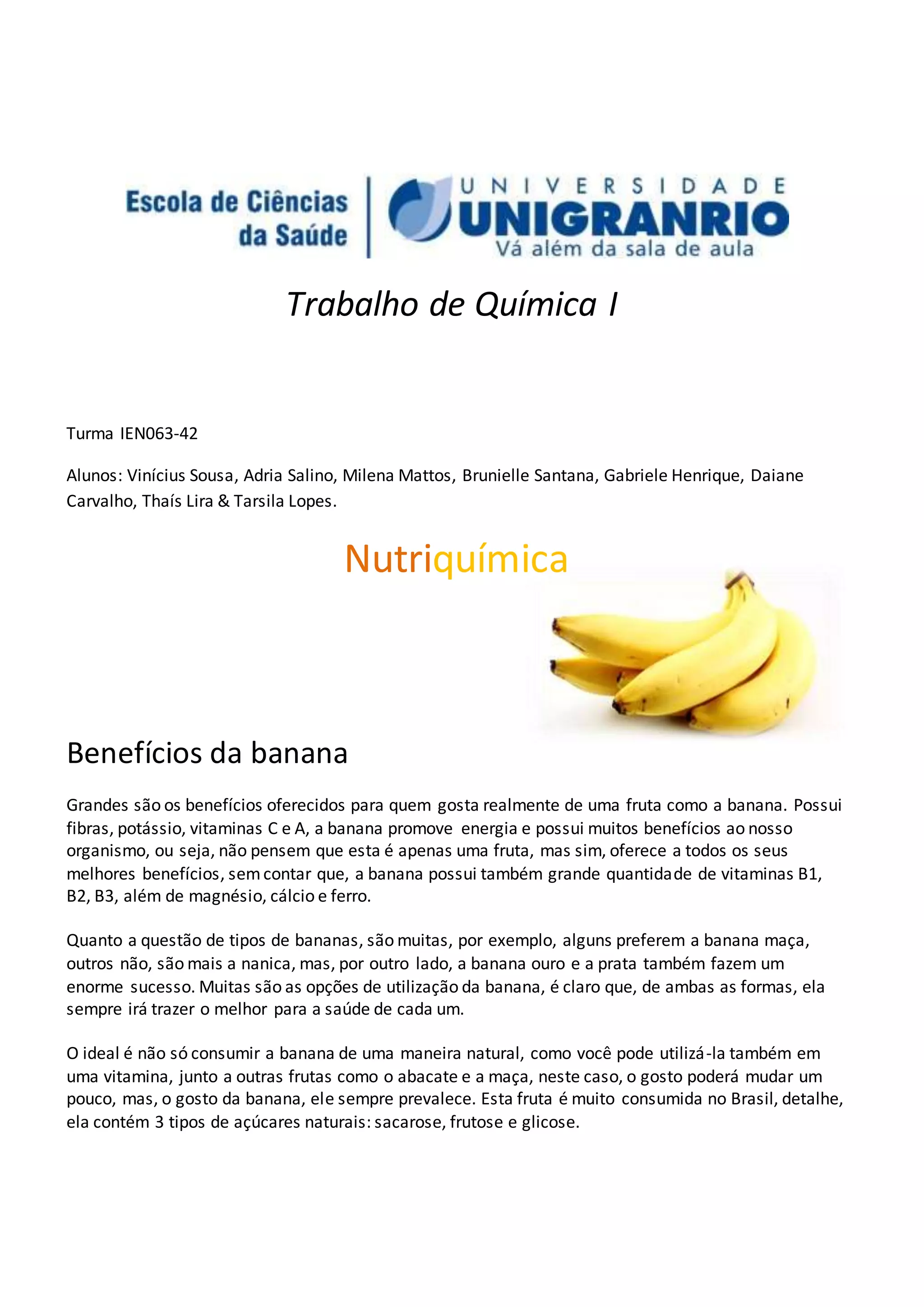 Escola de Ciências da Saúde

UNIVERSIDADE
UNIGRANRIO
Vá além da sala de aula

Trabalho de Química I

Turma IEN063-42

Alunos: Vinícius Sousa, Adria Salino, Milena Mattos, Brunielle Santana, Gabriele Henrique, Daiane Carvalho, Thaís Lira & Tarsila Lopes.

Nutriquímica

Benefícios da banana

Grandes são os benefícios oferecidos para quem gosta realmente de uma fruta como a banana. Possui fibras, potássio, vitaminas C e A, a banana promove energia e possui muitos benefícios ao nosso organismo, ou seja, não pensem que esta é apenas uma fruta, mas sim, oferece a todos os seus melhores benefícios, sem contar que, a banana possui também grande quantidade de vitaminas B1, B2, B3, além de magnésio, cálcio e ferro.

Quanto a questão de tipos de bananas, são muitas, por exemplo, alguns preferem a banana maça, outros não, são mais a nanica, mas, por outro lado, a banana ouro e a prata também fazem um enorme sucesso. Muitas são as opções de utilização da banana, é claro que, de ambas as formas, ela sempre irá trazer o melhor para a saúde de cada um.

O ideal é não só consumir a banana de uma maneira natural, como você pode utilizá-la também em uma vitamina, junto a outras frutas como o abacate e a maça, neste caso, o gosto poderá mudar um pouco, mas, o gosto da banana, ele sempre prevalece. Esta fruta é muito consumida no Brasil, detalhe, ela contém 3 tipos de açúcares naturais: sacarose, frutose e glicose.